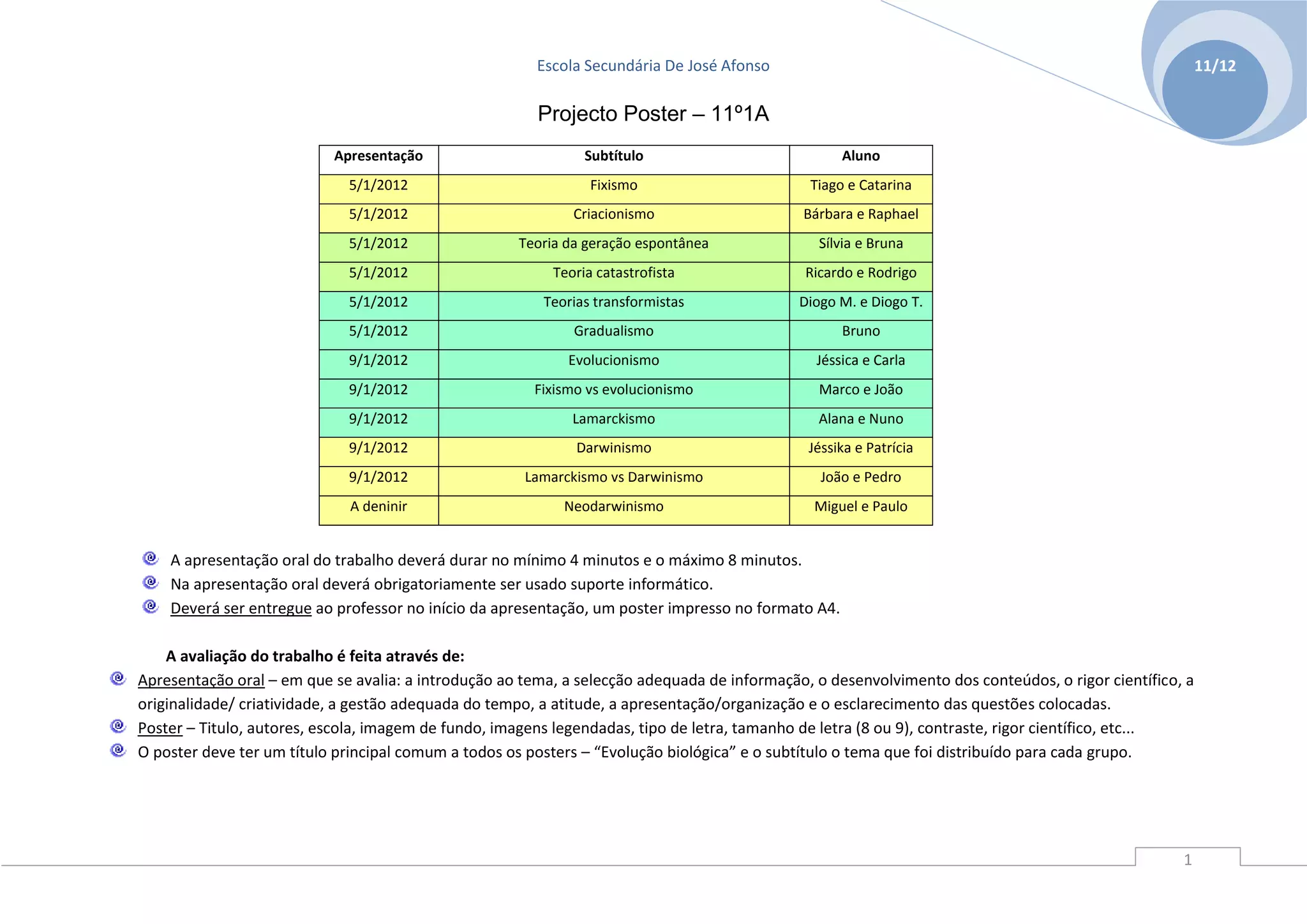 Escola Secundária De José Afonso

11/12

Projecto Poster – 11º1A

| Apresentação | Subtítulo | Aluno |
|---|---|---|
| 5/1/2012 | Fixismo | Tiago e Catarina |
| 5/1/2012 | Criacionismo | Bárbara e Raphael |
| 5/1/2012 | Teoria da geração espontânea | Sílvia e Bruna |
| 5/1/2012 | Teoria catastrofista | Ricardo e Rodrigo |
| 5/1/2012 | Teorias transformistas | Diogo M. e Diogo T. |
| 5/1/2012 | Gradualismo | Bruno |
| 9/1/2012 | Evolucionismo | Jéssica e Carla |
| 9/1/2012 | Fixismo vs evolucionismo | Marco e João |
| 9/1/2012 | Lamarckismo | Alana e Nuno |
| 9/1/2012 | Darwinismo | Jéssika e Patrícia |
| 9/1/2012 | Lamarckismo vs Darwinismo | João e Pedro |
| A deninir | Neodarwinismo | Miguel e Paulo |

A apresentação oral do trabalho deverá durar no mínimo 4 minutos e o máximo 8 minutos.
Na apresentação oral deverá obrigatoriamente ser usado suporte informático.
Deverá ser entregue ao professor no início da apresentação, um poster impresso no formato A4.

A avaliação do trabalho é feita através de:
Apresentação oral – em que se avalia: a introdução ao tema, a selecção adequada de informação, o desenvolvimento dos conteúdos, o rigor científico, a originalidade/ criatividade, a gestão adequada do tempo, a atitude, a apresentação/organização e o esclarecimento das questões colocadas.
Poster – Titulo, autores, escola, imagem de fundo, imagens legendadas, tipo de letra, tamanho de letra (8 ou 9), contraste, rigor científico, etc...
O poster deve ter um título principal comum a todos os posters – “Evolução biológica” e o subtítulo o tema que foi distribuído para cada grupo.

1